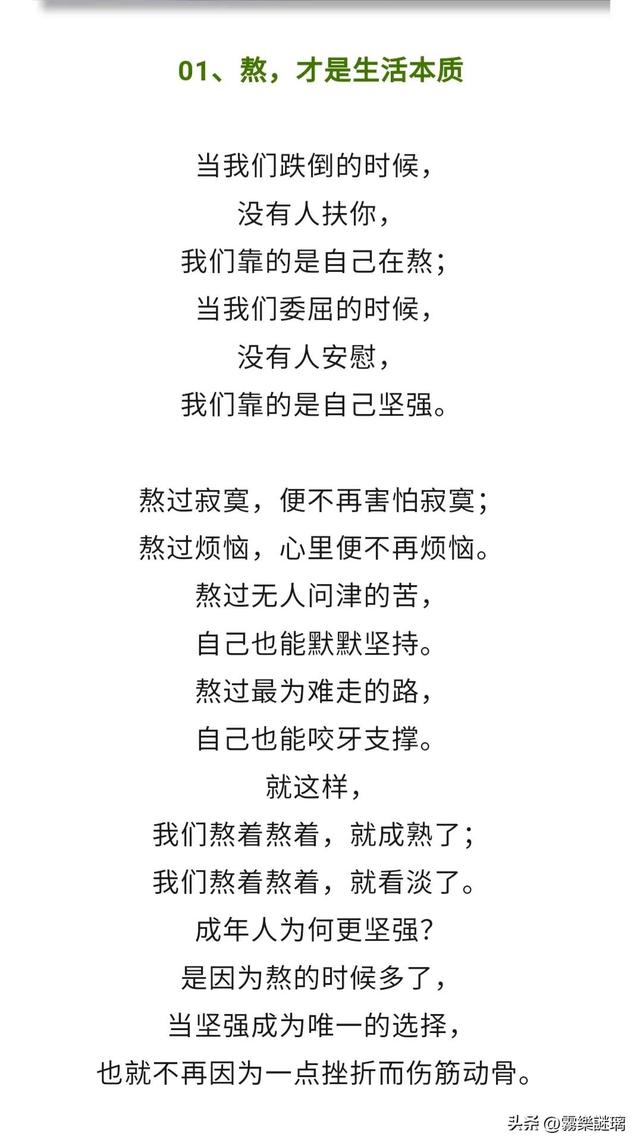 01、熬，才是生活本质

当我们跌倒的时候，
没有人扶你，
我们靠的是自己在熬；
当我们委屈的时候，
没有人安慰，
我们靠的是自己坚强。

熬过寂寞，便不再害怕寂寞；
熬过烦恼，心里便不再烦恼。
熬过无人问津的苦，
自己也能默默坚持。
熬过最为难走的路，
自己也能咬牙支撑。
就这样，
我们熬着熬着，就成熟了；
我们熬着熬着，就看淡了。
成年人为何更坚强？
是因为熬的时候多了，
当坚强成为唯一的选择，
也就不再因为一点挫折而伤筋动骨。

头条 @霧樂謎璃